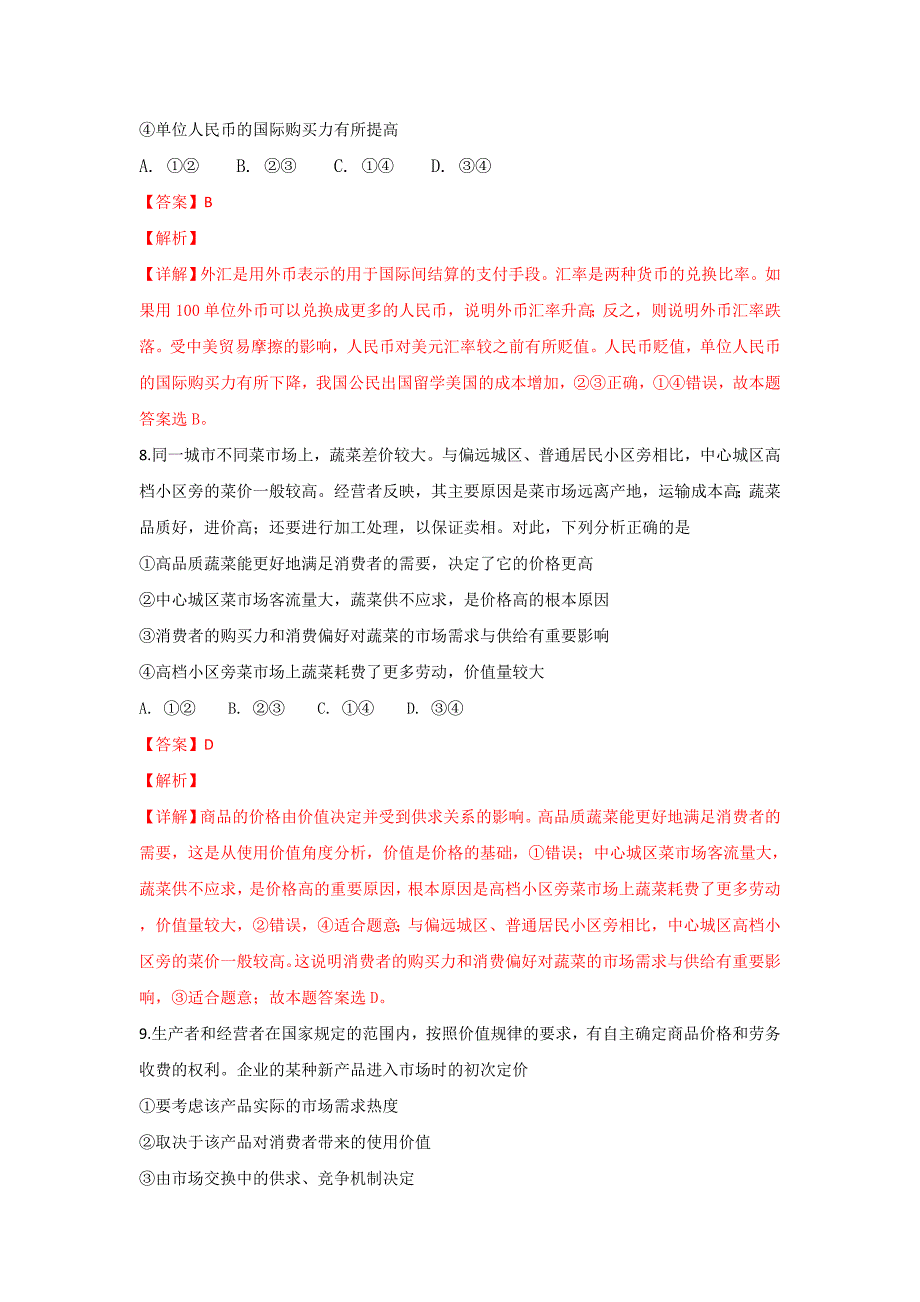 ④单位人民币的国际购买力有所提高

A. ①②　　B. ②③　　C. ①④　　D. ③④

【答案】B

【解析】

【详解】外汇是用外币表示的用于国际间结算的支付手段。汇率是两种货币的兑换比率。如果用 100 单位外币可以兑换成更多的人民币，说明外币汇率升高；反之，则说明外币汇率跌落。受中美贸易摩擦的影响，人民币对美元汇率较之前有所贬值。人民币贬值，单位人民币的国际购买力有所下降，我国公民出国留学美国的成本增加，②③正确，①④错误，故本题答案选 B。

8.同一城市不同菜市场上，蔬菜差价较大。与偏远城区、普通居民小区旁相比，中心城区高档小区旁的菜价一般较高。经营者反映，其主要原因是菜市场远离产地，运输成本高；蔬菜品质好，进价高；还要进行加工处理，以保证卖相。对此，下列分析正确的是

①高品质蔬菜能更好地满足消费者的需要，决定了它的价格更高

②中心城区菜市场客流量大，蔬菜供不应求，是价格高的根本原因

③消费者的购买力和消费偏好对蔬菜的市场需求与供给有重要影响

④高档小区旁菜市场上蔬菜耗费了更多劳动，价值量较大

A. ①②　　B. ②③　　C. ①④　　D. ③④

【答案】D

【解析】

【详解】商品的价格由价值决定并受到供求关系的影响。高品质蔬菜能更好地满足消费者的需要，这是从使用价值角度分析，价值是价格的基础，①错误；中心城区菜市场客流量大，蔬菜供不应求，是价格高的重要原因，根本原因是高档小区旁菜市场上蔬菜耗费了更多劳动，价值量较大，②错误，④适合题意；与偏远城区、普通居民小区旁相比，中心城区高档小区旁的菜价一般较高。这说明消费者的购买力和消费偏好对蔬菜的市场需求与供给有重要影响，③适合题意；故本题答案选 D。

9.生产者和经营者在国家规定的范围内，按照价值规律的要求，有自主确定商品价格和劳务收费的权利。企业的某种新产品进入市场时的初次定价

①要考虑该产品实际的市场需求热度

②取决于该产品对消费者带来的使用价值

③由市场交换中的供求、竞争机制决定